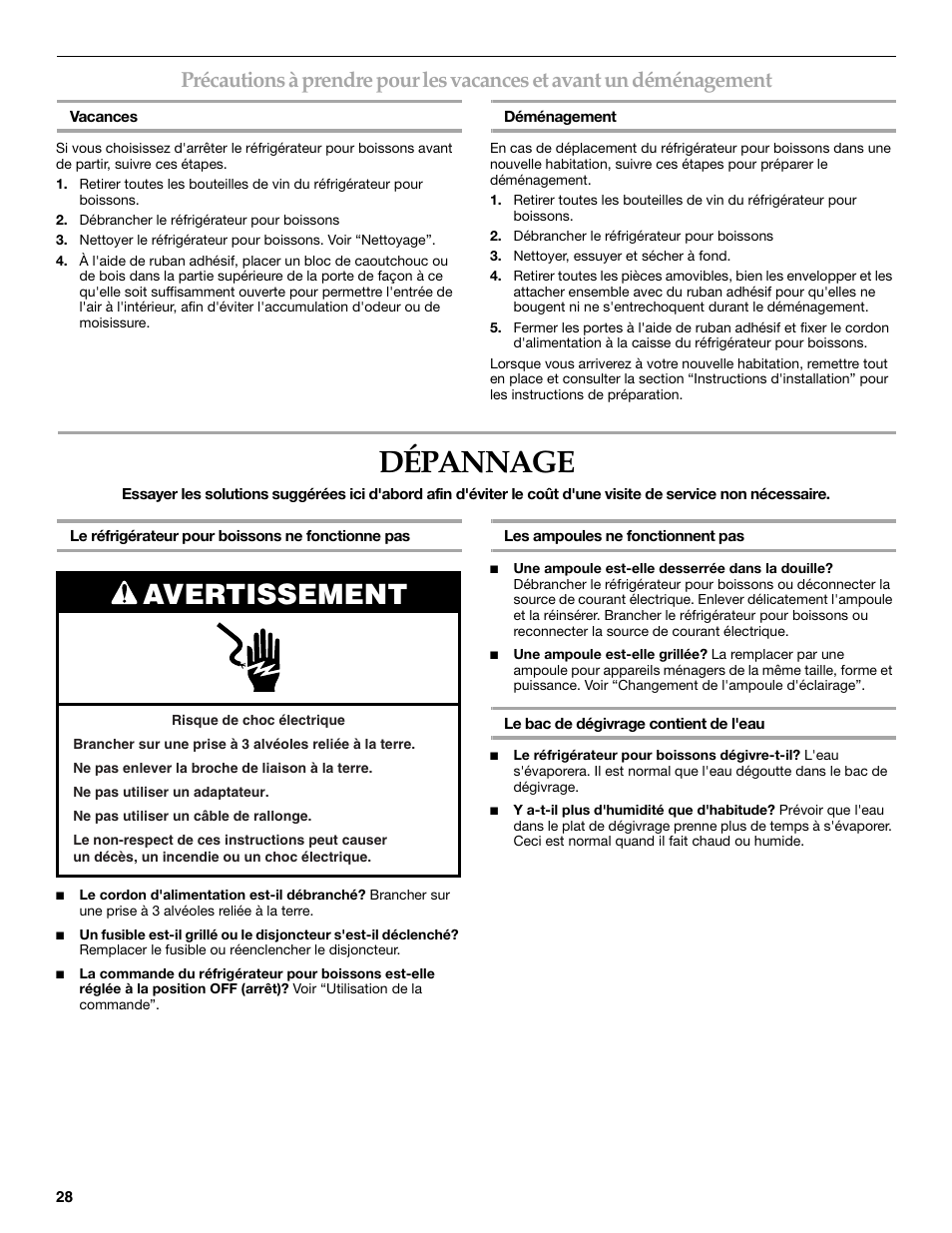 Précautions à prendre pour les vacances et avant un déménagement

Vacances

Si vous choisissez d'arrêter le réfrigérateur pour boissons avant de partir, suivre ces étapes.

1. Retirer toutes les bouteilles de vin du réfrigérateur pour boissons.
2. Débrancher le réfrigérateur pour boissons
3. Nettoyer le réfrigérateur pour boissons. Voir “Nettoyage”.
4. À l'aide de ruban adhésif, placer un bloc de caoutchouc ou de bois dans la partie supérieure de la porte de façon à ce qu'elle soit suffisamment ouverte pour permettre l'entrée de l'air à l'intérieur, afin d'éviter l'accumulation d'odeur ou de moisissure.

Déménagement

En cas de déplacement du réfrigérateur pour boissons dans une nouvelle habitation, suivre ces étapes pour préparer le déménagement.

1. Retirer toutes les bouteilles de vin du réfrigérateur pour boissons.
2. Débrancher le réfrigérateur pour boissons
3. Nettoyer, essuyer et sécher à fond.
4. Retirer toutes les pièces amovibles, bien les envelopper et les attacher ensemble avec du ruban adhésif pour qu'elles ne bougent ni ne s'entrechoquent durant le déménagement.
5. Fermer les portes à l'aide de ruban adhésif et fixer le cordon d'alimentation à la caisse du réfrigérateur pour boissons.

Lorsque vous arriverez à votre nouvelle habitation, remettre tout en place et consulter la section “Instructions d'installation” pour les instructions de préparation.

DÉPANNAGE

Essayer les solutions suggérées ici d'abord afin d'éviter le coût d'une visite de service non nécessaire.

Le réfrigérateur pour boissons ne fonctionne pas

AVERTISSEMENT

Risque de choc électrique

Brancher sur une prise à 3 alvéoles reliée à la terre.

Ne pas enlever la broche de liaison à la terre.

Ne pas utiliser un adaptateur.

Ne pas utiliser un câble de rallonge.

Le non-respect de ces instructions peut causer un décès, un incendie ou un choc électrique.

■ Le cordon d'alimentation est-il débranché? Brancher sur une prise à 3 alvéoles reliée à la terre.

■ Un fusible est-il grillé ou le disjoncteur s'est-il déclenché? Remplacer le fusible ou réenclencher le disjoncteur.

■ La commande du réfrigérateur pour boissons est-elle réglée à la position OFF (arrêt)? Voir “Utilisation de la commande”.

Les ampoules ne fonctionnent pas

■ Une ampoule est-elle desserrée dans la douille? Débrancher le réfrigérateur pour boissons ou déconnecter la source de courant électrique. Enlever délicatement l'ampoule et la réinsérer. Brancher le réfrigérateur pour boissons ou reconnecter la source de courant électrique.

■ Une ampoule est-elle grillée? La remplacer par une ampoule pour appareils ménagers de la même taille, forme et puissance. Voir “Changement de l'ampoule d'éclairage”.

Le bac de dégivrage contient de l'eau

■ Le réfrigérateur pour boissons dégivre-t-il? L'eau s'évaporera. Il est normal que l'eau dégoutte dans le bac de dégivrage.

■ Y a-t-il plus d'humidité que d'habitude? Prévoir que l'eau dans le plat de dégivrage prenne plus de temps à s'évaporer. Ceci est normal quand il fait chaud ou humide.

28